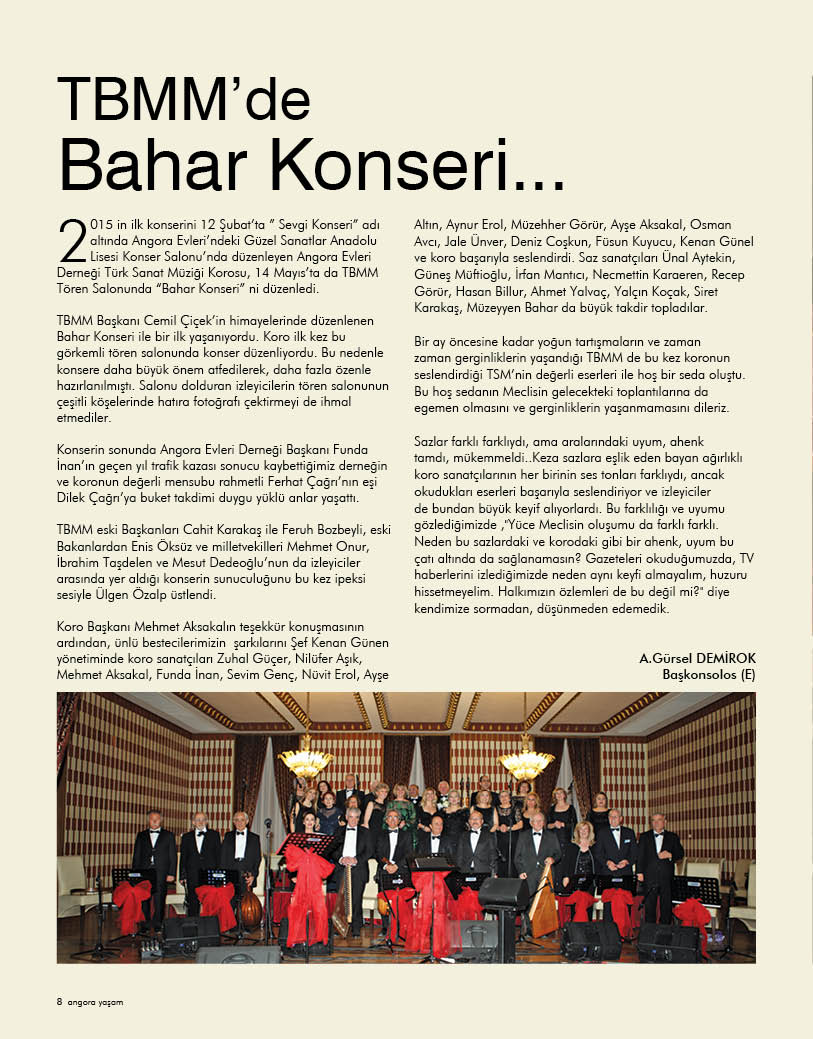 TBMM'de
Bahar Konseri...

2015 in ilk konserini 12 Şubat'ta " Sevgi Konseri" adı altında Angora Evleri'ndeki Güzel Sanatlar Anadolu Lisesi Konser Salonu'nda düzenleyen Angora Evleri Derneği Türk Sanat Müziği Korosu, 14 Mayıs'ta da TBMM Tören Salonunda "Bahar Konseri" ni düzenledi.

TBMM Başkanı Cemil Çiçek'in himayelerinde düzenlenen Bahar Konseri ile bir ilk yaşanıyordu. Koro ilk kez bu görkemli tören salonunda konser düzenliyordu. Bu nedenle konsere daha büyük önem atfedilerek, daha fazla özenle hazırlanılmıştı. Salonu dolduran izleyicilerin tören salonunun çeşitli köşelerinde hatıra fotoğrafı çektirmeyi de ihmal etmediler.

Konserin sonunda Angora Evleri Derneği Başkanı Funda İnan'ın geçen yıl trafik kazası sonucu kaybettiğimiz derneğin ve koronun değerli mensubu rahmetli Ferhat Çağrı'nın eşi Dilek Çağrı'ya buket takdimi duygu yüklü anlar yaşattı.

TBMM eski Başkanları Cahit Karakaş ile Feruh Bozbeyli, eski Bakanlardan Enis Öksüz ve milletvekilleri Mehmet Onur, İbrahim Taşdelen ve Mesut Dedeoğlu'nun da izleyiciler arasında yer aldığı konserin sunuculuğunu bu kez ipeksi sesiyle Ülgen Özalp üstlendi.

Koro Başkanı Mehmet Aksakalın teşekkür konuşmasının ardından, ünlü bestecilerimizin şarkılarını Şef Kenan Günen yönetiminde koro sanatçıları Zuhal Güçer, Nilüfer Aşık, Mehmet Aksakal, Funda İnan, Sevim Genç, Nüvit Erol, Ayşe Altın, Aynur Erol, Müzehher Görür, Ayşe Aksakal, Osman Avcı, Jale Ünver, Deniz Coşkun, Füsun Kuyucu, Kenan Günel ve koro başarıyla seslendirdi. Saz sanatçıları Ünal Aytekin, Güneş Müftioğlu, İrfan Mantıcı, Necmettin Karaeren, Recep Görür, Hasan Billur, Ahmet Yalvaç, Yalçın Koçak, Siret Karakaş, Müzeyyen Bahar da büyük takdir topladılar.

Bir ay öncesine kadar yoğun tartışmaların ve zaman zaman gerginliklerin yaşandığı TBMM de bu kez koronun seslendirdiği TSM'nin değerli eserleri ile hoş bir seda oluştu. Bu hoş sedanın Meclisin gelecekteki toplantılarına da egemen olmasını ve gerginliklerin yaşanmamasını dileriz.

Sazlar farklı farklıydı, ama aralarındaki uyum, ahenk tamdı, mükemmeldi..Keza sazlara eşlik eden bayan ağırlıklı koro sanatçılarının her birinin ses tonları farklıydı, ancak okudukları eserleri başarıyla seslendiriyor ve izleyiciler de bundan büyük keyif alıyorlardı. Bu farklılığı ve uyumu gözlediğimizde ,"Yüce Meclisin oluşumu da farklı farklı. Neden bu sazlardaki ve korodaki gibi bir ahenk, uyum bu çatı altında da sağlanamasın? Gazeteleri okuduğumuzda, TV haberlerini izlediğimizde neden aynı keyfi almayalım, huzuru hissetmeyelim. Halkımızın özlemleri de bu değil mi?" diye kendimize sormadan, düşünmeden edemedik.

A.Gürsel DEMİROK
Başkonsolos (E)

8 angora yaşam